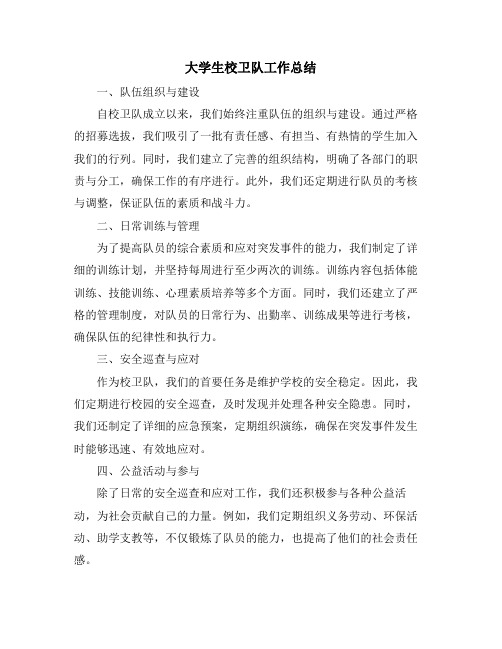 大学生校卫队工作总结

一、队伍组织与建设

自校卫队成立以来，我们始终注重队伍的组织与建设。通过严格的招募选拔，我们吸引了一批有责任感、有担当、有热情的学生加入我们的行列。同时，我们建立了完善的组织结构，明确了各部门的职责与分工，确保工作的有序进行。此外，我们还定期进行队员的考核与调整，保证队伍的素质和战斗力。

二、日常训练与管理

为了提高队员的综合素质和应对突发事件的能力，我们制定了详细的训练计划，并坚持每周进行至少两次的训练。训练内容包括体能训练、技能训练、心理素质培养等多个方面。同时，我们还建立了严格的管理制度，对队员的日常行为、出勤率、训练成果等进行考核，确保队伍的纪律性和执行力。

三、安全巡查与应对

作为校卫队，我们的首要任务是维护学校的安全稳定。因此，我们定期进行校园的安全巡查，及时发现并处理各种安全隐患。同时，我们还制定了详细的应急预案，定期组织演练，确保在突发事件发生时能够迅速、有效地应对。

四、公益活动与参与

除了日常的安全巡查和应对工作，我们还积极参与各种公益活动，为社会贡献自己的力量。例如，我们定期组织义务劳动、环保活动、助学支教等，不仅锻炼了队员的能力，也提高了他们的社会责任感。